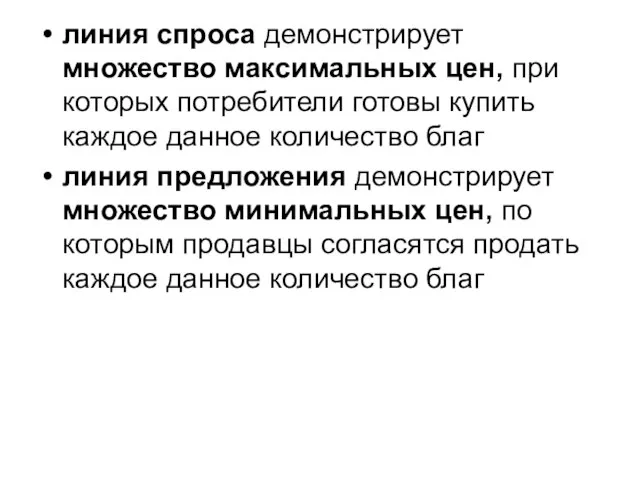 • линия спроса демонстрирует множество максимальных цен, при которых потребители готовы купить каждое данное количество благ

• линия предложения демонстрирует множество минимальных цен, по которым продавцы согласятся продать каждое данное количество благ